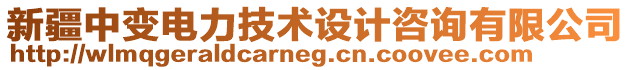 新疆中变电力技术设计咨询有限公司
http://wlmqgeraldcarneg.cn.coovee.com